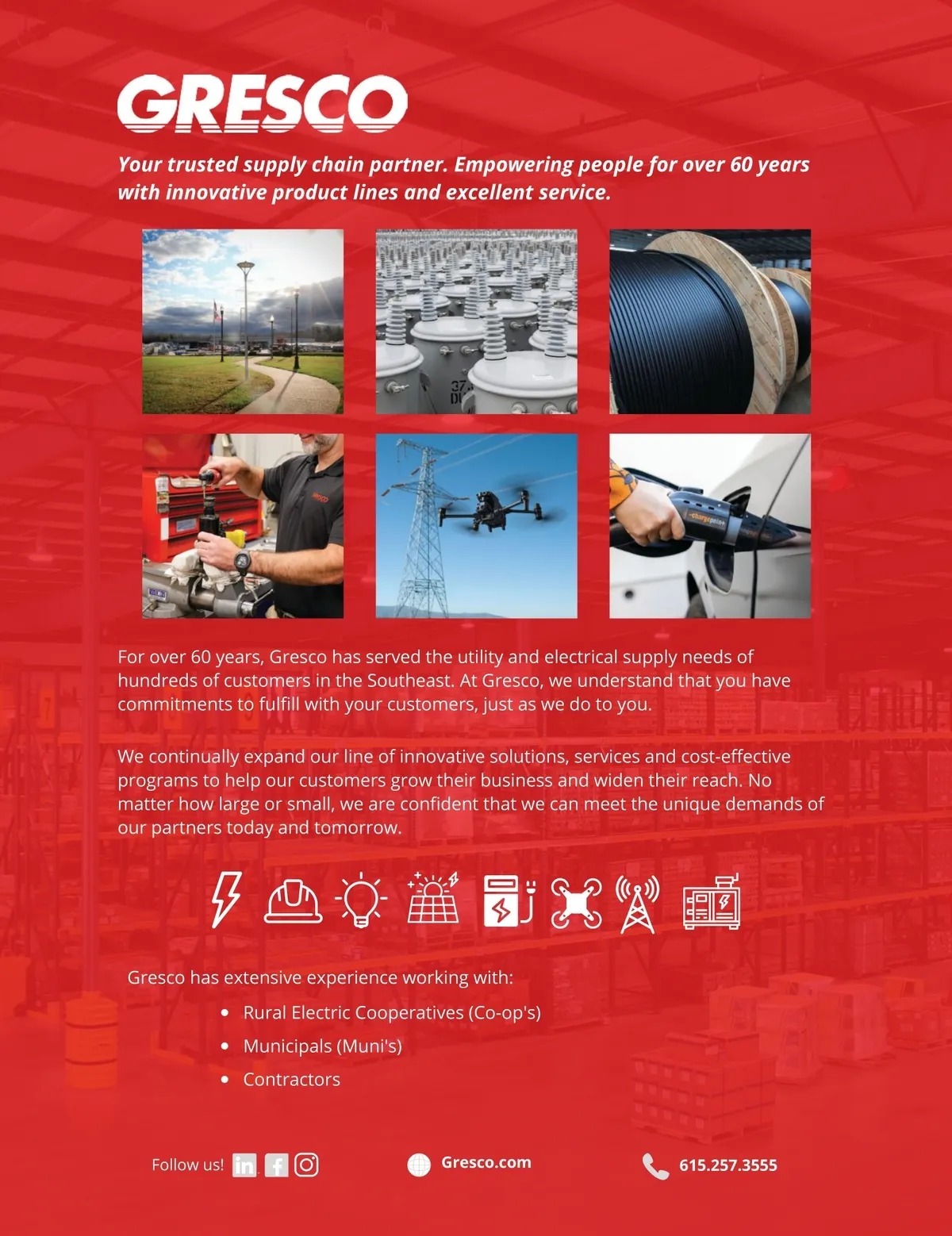 GRESCO

Your trusted supply chain partner. Empowering people for over 60 years with innovative product lines and excellent service.

For over 60 years, Gresco has served the utility and electrical supply needs of hundreds of customers in the Southeast. At Gresco, we understand that you have commitments to fulfill with your customers, just as we do to you.

We continually expand our line of innovative solutions, services and cost-effective programs to help our customers grow their business and widen their reach. No matter how large or small, we are confident that we can meet the unique demands of our partners today and tomorrow.

Gresco has extensive experience working with:

• Rural Electric Cooperatives (Co-op's)
• Municipals (Muni's)
• Contractors

Follow us!

Gresco.com

615.257.3555